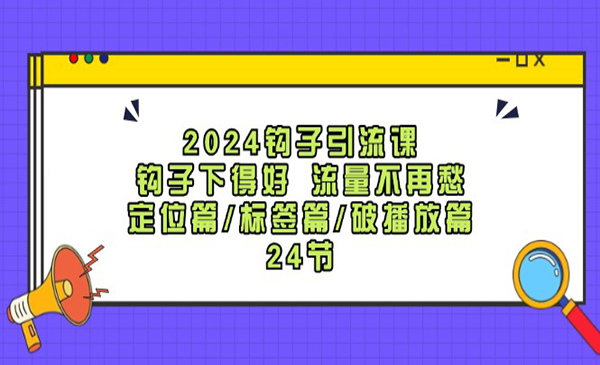 2024钩子引流课
钩子下得好 流量不再愁
定位篇/标签篇/破播放篇
24节